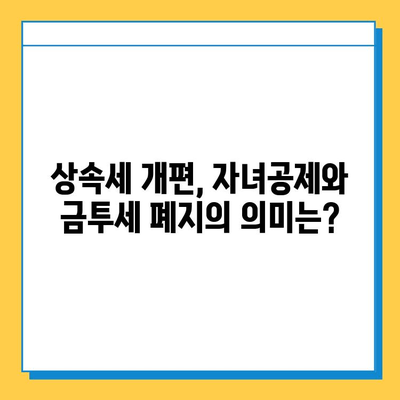 상속세 개편, 자녀공제와 금투세 폐지의 의미는?